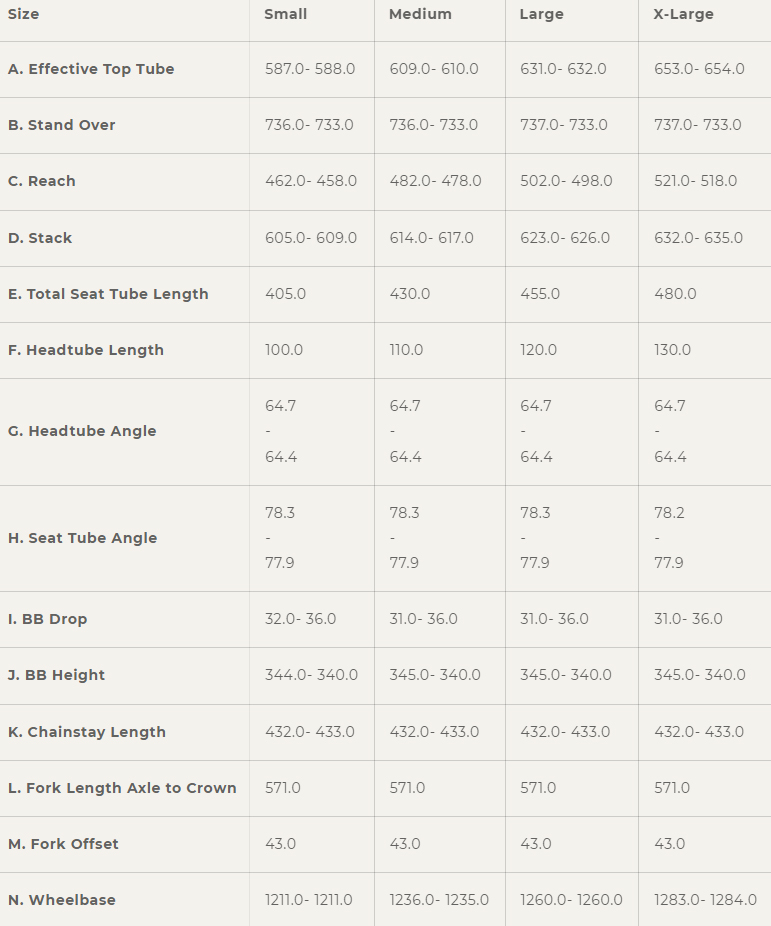 | Size | Small | Medium | Large | X-Large |
|---|---|---|---|---|
| A. Effective Top Tube | 587.0- 588.0 | 609.0- 610.0 | 631.0- 632.0 | 653.0- 654.0 |
| B. Stand Over | 736.0- 733.0 | 736.0- 733.0 | 737.0- 733.0 | 737.0- 733.0 |
| C. Reach | 462.0- 458.0 | 482.0- 478.0 | 502.0- 498.0 | 521.0- 518.0 |
| D. Stack | 605.0- 609.0 | 614.0- 617.0 | 623.0- 626.0 | 632.0- 635.0 |
| E. Total Seat Tube Length | 405.0 | 430.0 | 455.0 | 480.0 |
| F. Headtube Length | 100.0 | 110.0 | 120.0 | 130.0 |
| G. Headtube Angle | 64.7 - 64.4 | 64.7 - 64.4 | 64.7 - 64.4 | 64.7 - 64.4 |
| H. Seat Tube Angle | 78.3 - 77.9 | 78.3 - 77.9 | 78.3 - 77.9 | 78.2 - 77.9 |
| I. BB Drop | 32.0- 36.0 | 31.0- 36.0 | 31.0- 36.0 | 31.0- 36.0 |
| J. BB Height | 344.0- 340.0 | 345.0- 340.0 | 345.0- 340.0 | 345.0- 340.0 |
| K. Chainstay Length | 432.0- 433.0 | 432.0- 433.0 | 432.0- 433.0 | 432.0- 433.0 |
| L. Fork Length Axle to Crown | 571.0 | 571.0 | 571.0 | 571.0 |
| M. Fork Offset | 43.0 | 43.0 | 43.0 | 43.0 |
| N. Wheelbase | 1211.0- 1211.0 | 1236.0- 1235.0 | 1260.0- 1260.0 | 1283.0- 1284.0 |